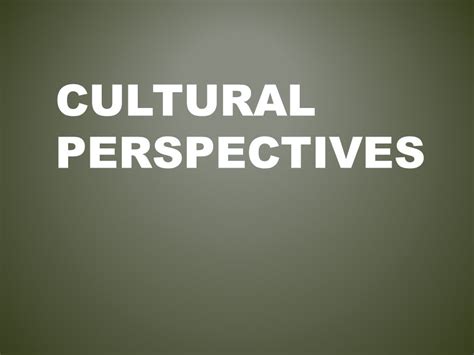 CULTURAL PERSPECTIVES